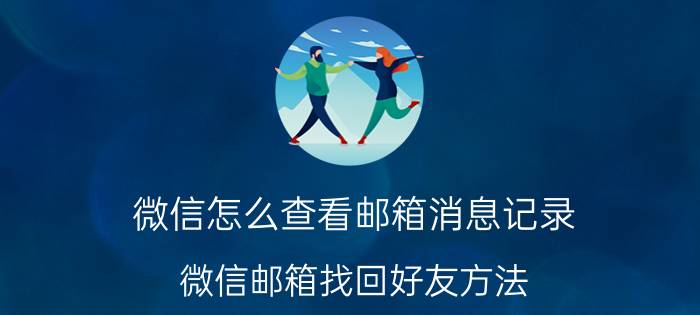 微信怎么查看邮箱消息记录

微信邮箱找回好友方法